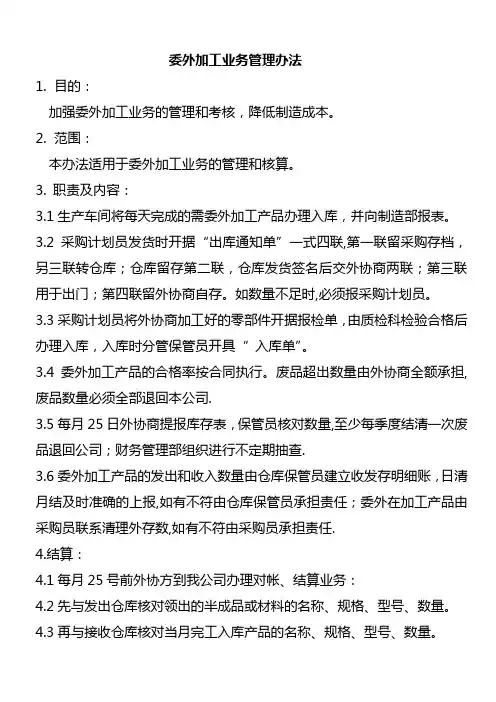 委外加工业务管理办法

1. 目的：

加强委外加工业务的管理和考核，降低制造成本。

2. 范围：

本办法适用于委外加工业务的管理和核算。

3. 职责及内容：

3.1 生产车间将每天完成的需委外加工产品办理入库，并向制造部报表。

3.2 采购计划员发货时开据“出库通知单”一式四联,第一联留采购存档，另三联转仓库；仓库留存第二联，仓库发货签名后交外协商两联；第三联用于出门；第四联留外协商自存。如数量不足时,必须报采购计划员。

3.3 采购计划员将外协商加工好的零部件开据报检单，由质检科检验合格后办理入库，入库时分管保管员开具 “ 入库单”。

3.4 委外加工产品的合格率按合同执行。废品超出数量由外协商全额承担,废品数量必须全部退回本公司.

3.5 每月 25 日外协商提报库存表，保管员核对数量,至少每季度结清一次废品退回公司；财务管理部组织进行不定期抽查.

3.6 委外加工产品的发出和收入数量由仓库保管员建立收发存明细账，日清月结及时准确的上报,如有不符由仓库保管员承担责任；委外在加工产品由采购员联系清理外存数,如有不符由采购员承担责任.

4.结算：

4.1 每月 25 号前外协方到我公司办理对帐、结算业务：

4.2 先与发出仓库核对领出的半成品或材料的名称、规格、型号、数量。

4.3 再与接收仓库核对当月完工入库产品的名称、规格、型号、数量。